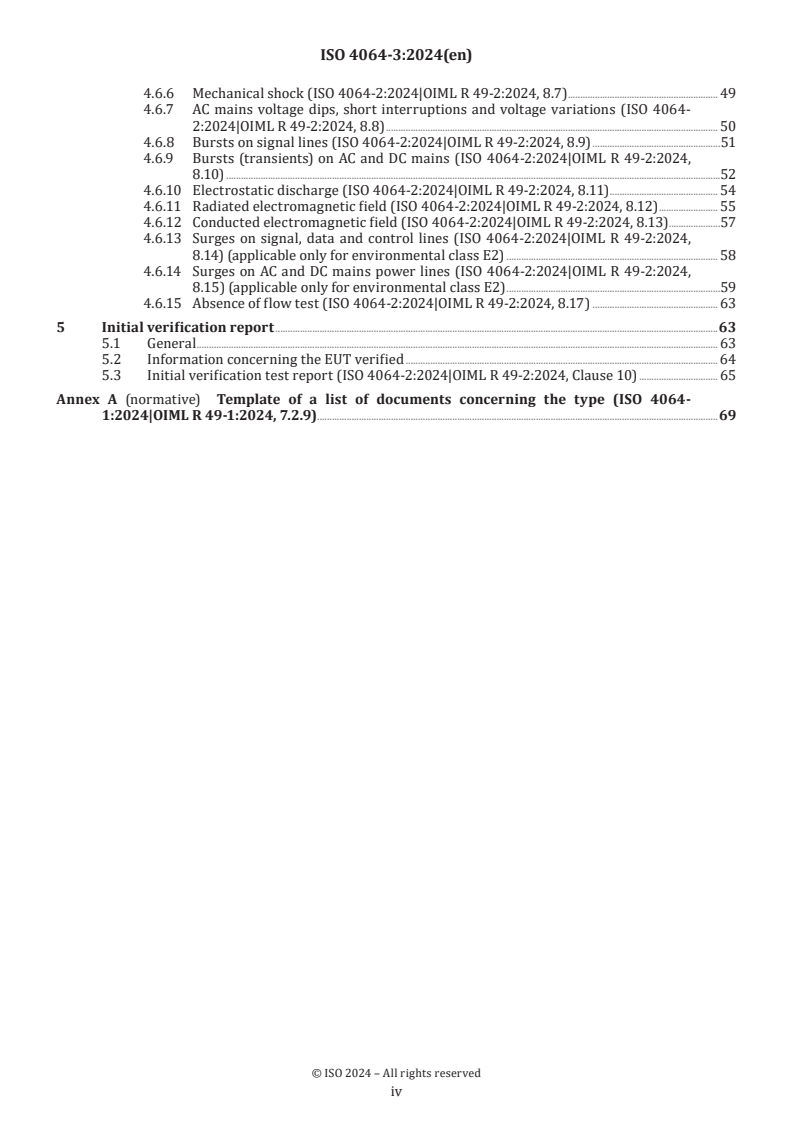 ISO 4064-3:2024(en)

4.6.6 Mechanical shock (ISO 4064-2:2024|OIML R 49-2:2024, 8.7) 49
4.6.7 AC mains voltage dips, short interruptions and voltage variations (ISO 4064-2:2024|OIML R 49-2:2024, 8.8) 50
4.6.8 Bursts on signal lines (ISO 4064-2:2024|OIML R 49-2:2024, 8.9) 51
4.6.9 Bursts (transients) on AC and DC mains (ISO 4064-2:2024|OIML R 49-2:2024, 8.10) 52
4.6.10 Electrostatic discharge (ISO 4064-2:2024|OIML R 49-2:2024, 8.11) 54
4.6.11 Radiated electromagnetic field (ISO 4064-2:2024|OIML R 49-2:2024, 8.12) 55
4.6.12 Conducted electromagnetic field (ISO 4064-2:2024|OIML R 49-2:2024, 8.13) 57
4.6.13 Surges on signal, data and control lines (ISO 4064-2:2024|OIML R 49-2:2024, 8.14) (applicable only for environmental class E2) 58
4.6.14 Surges on AC and DC mains power lines (ISO 4064-2:2024|OIML R 49-2:2024, 8.15) (applicable only for environmental class E2) 59
4.6.15 Absence of flow test (ISO 4064-2:2024|OIML R 49-2:2024, 8.17) 63
5 Initial verification report 63
5.1 General 63
5.2 Information concerning the EUT verified 64
5.3 Initial verification test report (ISO 4064-2:2024|OIML R 49-2:2024, Clause 10) 65
Annex A (normative) Template of a list of documents concerning the type (ISO 4064-1:2024|OIML R 49-1:2024, 7.2.9) 69

© ISO 2024 – All rights reserved
iv